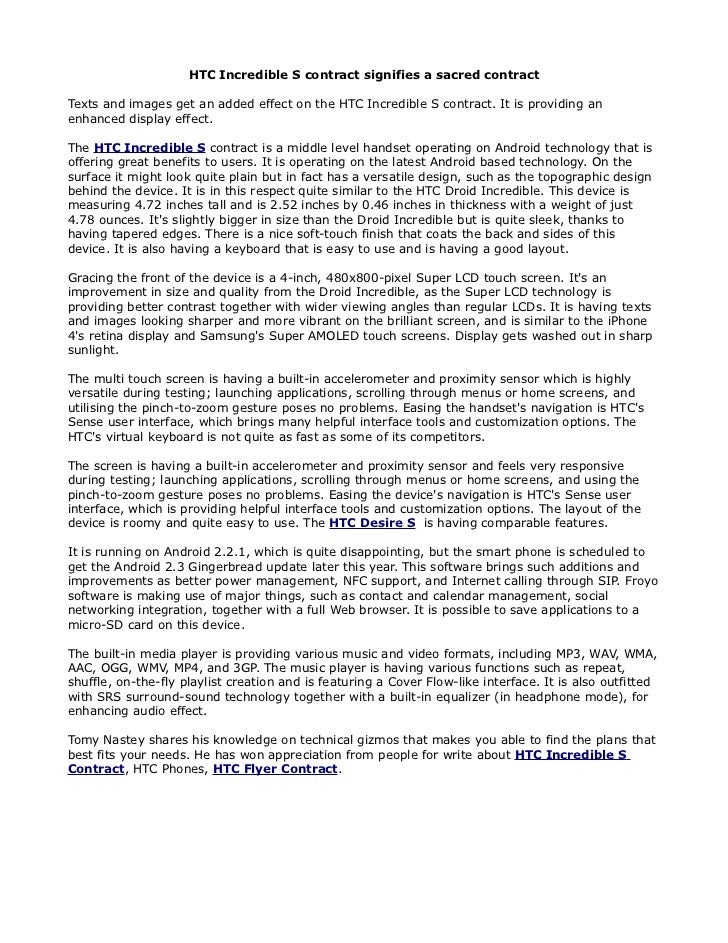 HTC Incredible S contract signifies a sacred contract

Texts and images get an added effect on the HTC Incredible S contract. It is providing an enhanced display effect.

The HTC Incredible S contract is a middle level handset operating on Android technology that is offering great benefits to users. It is operating on the latest Android based technology. On the surface it might look quite plain but in fact has a versatile design, such as the topographic design behind the device. It is in this respect quite similar to the HTC Droid Incredible. This device is measuring 4.72 inches tall and is 2.52 inches by 0.46 inches in thickness with a weight of just 4.78 ounces. It's slightly bigger in size than the Droid Incredible but is quite sleek, thanks to having tapered edges. There is a nice soft-touch finish that coats the back and sides of this device. It is also having a keyboard that is easy to use and is having a good layout.

Gracing the front of the device is a 4-inch, 480x800-pixel Super LCD touch screen. It's an improvement in size and quality from the Droid Incredible, as the Super LCD technology is providing better contrast together with wider viewing angles than regular LCDs. It is having texts and images looking sharper and more vibrant on the brilliant screen, and is similar to the iPhone 4's retina display and Samsung's Super AMOLED touch screens. Display gets washed out in sharp sunlight.

The multi touch screen is having a built-in accelerometer and proximity sensor which is highly versatile during testing; launching applications, scrolling through menus or home screens, and utilising the pinch-to-zoom gesture poses no problems. Easing the handset's navigation is HTC's Sense user interface, which brings many helpful interface tools and customization options. The HTC's virtual keyboard is not quite as fast as some of its competitors.

The screen is having a built-in accelerometer and proximity sensor and feels very responsive during testing; launching applications, scrolling through menus or home screens, and using the pinch-to-zoom gesture poses no problems. Easing the device's navigation is HTC's Sense user interface, which is providing helpful interface tools and customization options. The layout of the device is roomy and quite easy to use. The HTC Desire S is having comparable features.

It is running on Android 2.2.1, which is quite disappointing, but the smart phone is scheduled to get the Android 2.3 Gingerbread update later this year. This software brings such additions and improvements as better power management, NFC support, and Internet calling through SIP. Froyo software is making use of major things, such as contact and calendar management, social networking integration, together with a full Web browser. It is possible to save applications to a micro-SD card on this device.

The built-in media player is providing various music and video formats, including MP3, WAV, WMA, AAC, OGG, WMV, MP4, and 3GP. The music player is having various functions such as repeat, shuffle, on-the-fly playlist creation and is featuring a Cover Flow-like interface. It is also outfitted with SRS surround-sound technology together with a built-in equalizer (in headphone mode), for enhancing audio effect.

Tomy Nastey shares his knowledge on technical gizmos that makes you able to find the plans that best fits your needs. He has won appreciation from people for write about HTC Incredible S Contract, HTC Phones, HTC Flyer Contract.